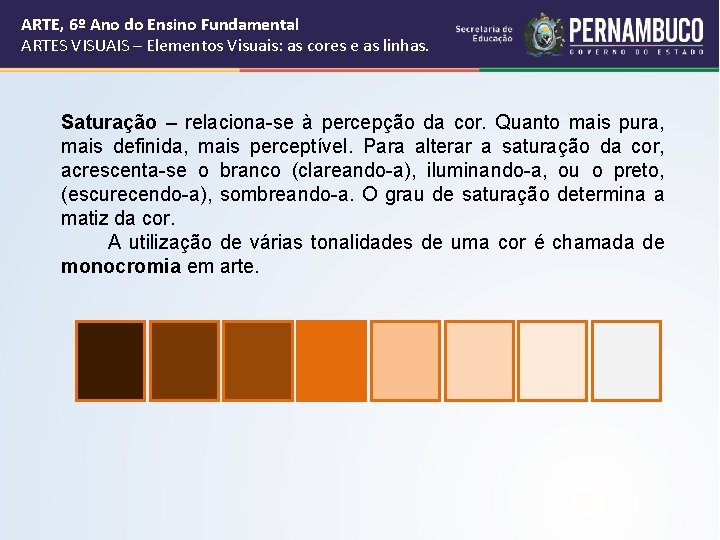 ARTE, 6º Ano do Ensino Fundamental
ARTES VISUAIS – Elementos Visuais: as cores e as linhas.

Secretaria de Educação

PERNAMBUCO
GOVERNO DO ESTADO

Saturação – relaciona-se à percepção da cor. Quanto mais pura, mais definida, mais perceptível. Para alterar a saturação da cor, acrescenta-se o branco (clareando-a), iluminando-a, ou o preto, (escurecendo-a), sombreando-a. O grau de saturação determina a matiz da cor.

A utilização de várias tonalidades de uma cor é chamada de monocromia em arte.